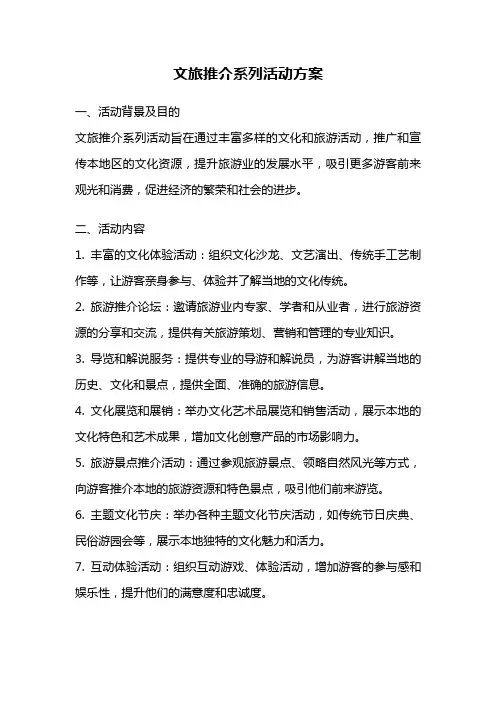 文旅推介系列活动方案

一、活动背景及目的

文旅推介系列活动旨在通过丰富多样的文化和旅游活动，推广和宣传本地区的文化资源，提升旅游业的发展水平，吸引更多游客前来观光和消费，促进经济的繁荣和社会的进步。

二、活动内容

1. 丰富的文化体验活动：组织文化沙龙、文艺演出、传统手工艺制作等，让游客亲身参与、体验并了解当地的文化传统。

2. 旅游推介论坛：邀请旅游业内专家、学者和从业者，进行旅游资源的分享和交流，提供有关旅游策划、营销和管理的专业知识。

3. 导览和解说服务：提供专业的导游和解说员，为游客讲解当地的历史、文化和景点，提供全面、准确的旅游信息。

4. 文化展览和展销：举办文化艺术品展览和销售活动，展示本地的文化特色和艺术成果，增加文化创意产品的市场影响力。

5. 旅游景点推介活动：通过参观旅游景点、领略自然风光等方式，向游客推介本地的旅游资源和特色景点，吸引他们前来游览。

6. 主题文化节庆：举办各种主题文化节庆活动，如传统节日庆典、民俗游园会等，展示本地独特的文化魅力和活力。

7. 互动体验活动：组织互动游戏、体验活动，增加游客的参与感和娱乐性，提升他们的满意度和忠诚度。